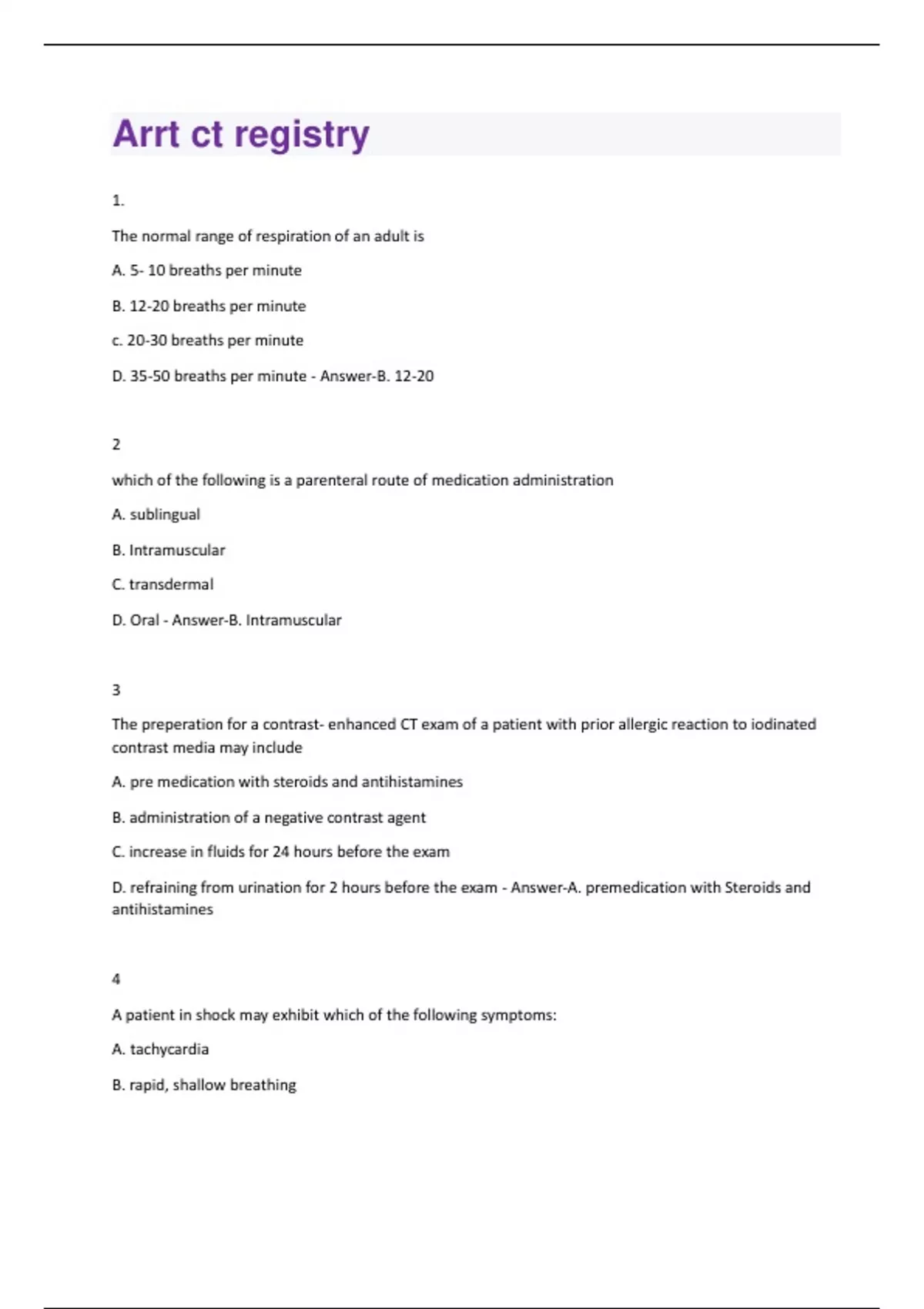 Arrt ct registry

1.

The normal range of respiration of an adult is

A. 5- 10 breaths per minute

B. 12-20 breaths per minute

c. 20-30 breaths per minute

D. 35-50 breaths per minute - Answer-B. 12-20

2

which of the following is a parenteral route of medication administration

A. sublingual

B. Intramuscular

C. transdermal

D. Oral - Answer-B. Intramuscular

3

The preperation for a contrast- enhanced CT exam of a patient with prior allergic reaction to iodinated contrast media may include

A. pre medication with steroids and antihistamines

B. administration of a negative contrast agent

C. increase in fluids for 24 hours before the exam

D. refraining from urination for 2 hours before the exam - Answer-A. premedication with Steroids and antihistamines

4

A patient in shock may exhibit which of the following symptoms:

A. tachycardia

B. rapid, shallow breathing